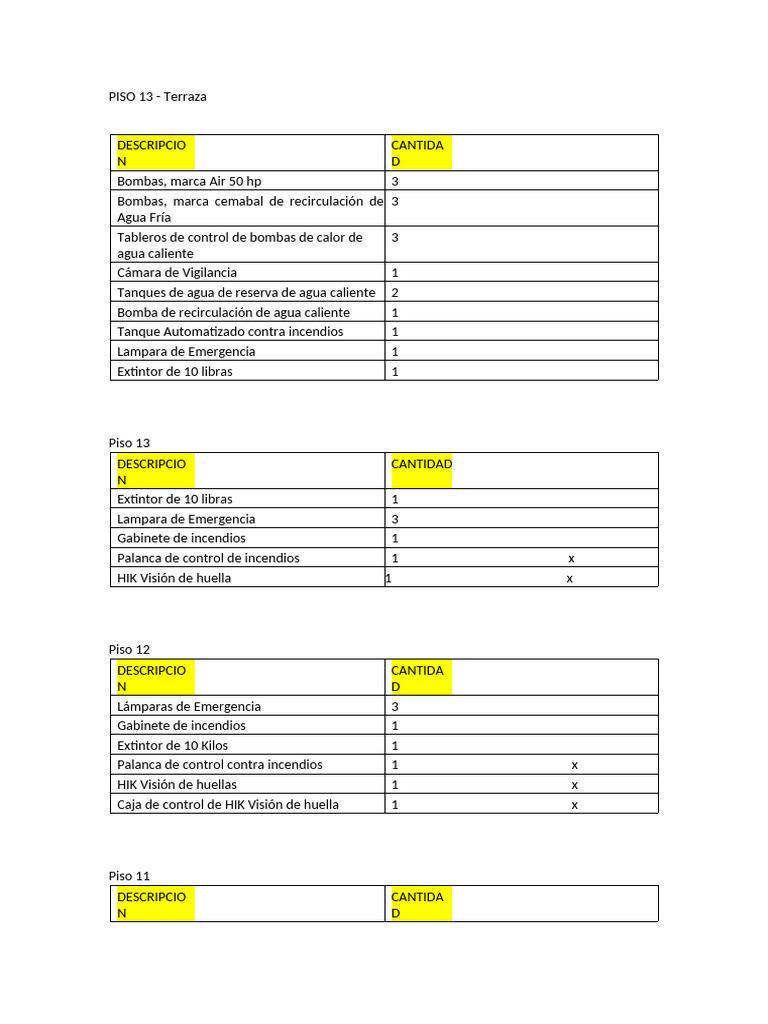 PISO 13 - Terraza

| DESCRIPCION | CANTIDAD |
|---|---|
| Bombas, marca Air 50 hp | 3 |
| Bombas, marca cemabal de recirculación de Agua Fría | 3 |
| Tableros de control de bombas de calor de agua caliente | 3 |
| Cámara de Vigilancia | 1 |
| Tanques de agua de reserva de agua caliente | 2 |
| Bomba de recirculación de agua caliente | 1 |
| Tanque Automatizado contra incendios | 1 |
| Lampara de Emergencia | 1 |
| Extintor de 10 libras | 1 |

Piso 13

| DESCRIPCION | CANTIDAD |
|---|---|
| Extintor de 10 libras | 1 |
| Lampara de Emergencia | 3 |
| Gabinete de incendios | 1 |
| Palanca de control de incendios | 1 x |
| HIK Visión de huella | 1 x |

Piso 12

| DESCRIPCION | CANTIDAD |
|---|---|
| Lámparas de Emergencia | 3 |
| Gabinete de incendios | 1 |
| Extintor de 10 Kilos | 1 |
| Palanca de control contra incendios | 1 x |
| HIK Visión de huellas | 1 x |
| Caja de control de HIK Visión de huella | 1 x |

Piso 11

| DESCRIPCION | CANTIDAD |
|---|---|